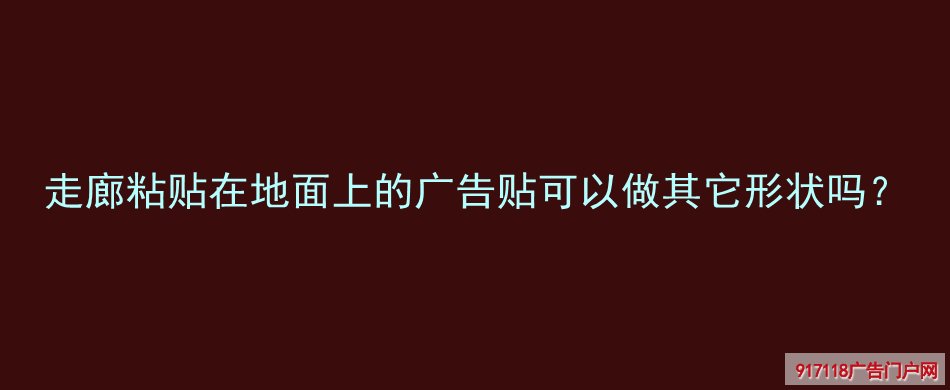 走廊粘贴在地面上的广告贴可以做其它形状吗？

917118广告门户网